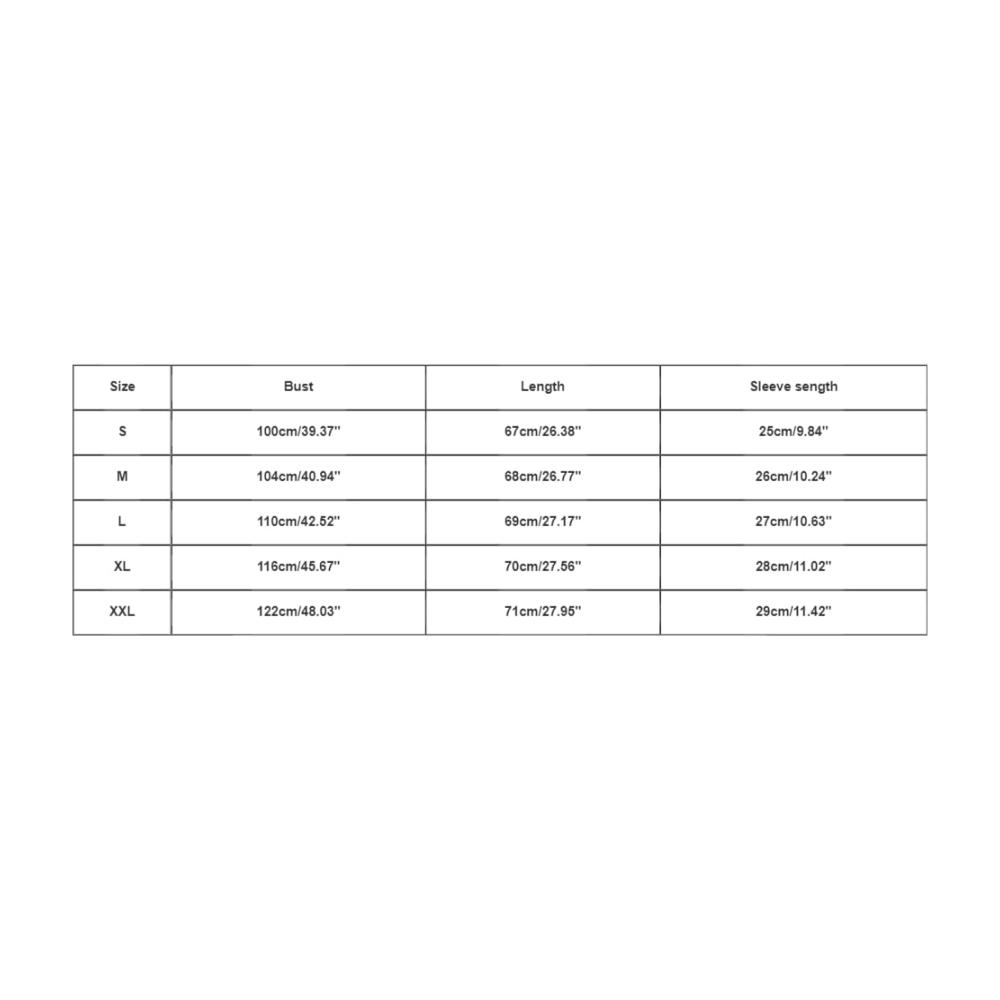 | Size | Bust | Length | Sleeve sength |
|---|---|---|---|
| S | 100cm/39.37'' | 67cm/26.38'' | 25cm/9.84'' |
| M | 104cm/40.94'' | 68cm/26.77'' | 26cm/10.24'' |
| L | 110cm/42.52'' | 69cm/27.17'' | 27cm/10.63'' |
| XL | 116cm/45.67'' | 70cm/27.56'' | 28cm/11.02'' |
| XXL | 122cm/48.03'' | 71cm/27.95'' | 29cm/11.42'' |